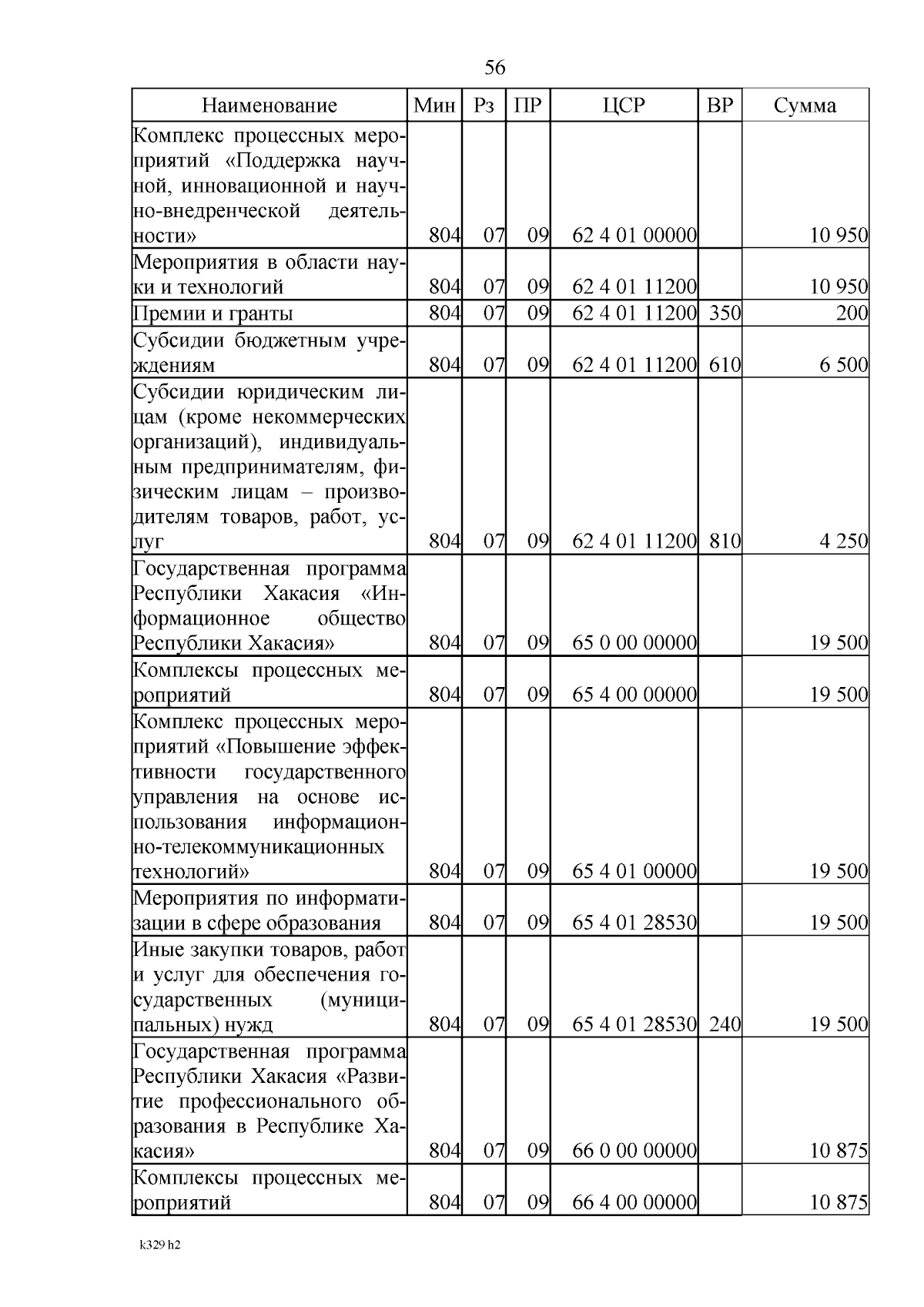 56

| Наименование | Мин | Рз | ПР | ЦСР | ВР | Сумма |
|---|---|---|---|---|---|---|
| Комплекс процессных мероприятий «Поддержка научной, инновационной и научно-внедренческой деятельности» | 804 | 07 | 09 | 62 4 01 00000 | | 10 950 |
| Мероприятия в области науки и технологий | 804 | 07 | 09 | 62 4 01 11200 | | 10 950 |
| Премии и гранты | 804 | 07 | 09 | 62 4 01 11200 | 350 | 200 |
| Субсидии бюджетным учреждениям | 804 | 07 | 09 | 62 4 01 11200 | 610 | 6 500 |
| Субсидии юридическим лицам (кроме некоммерческих организаций), индивидуальным предпринимателям, физическим лицам – производителям товаров, работ, услуг | 804 | 07 | 09 | 62 4 01 11200 | 810 | 4 250 |
| Государственная программа Республики Хакасия «Информационное общество Республики Хакасия» | 804 | 07 | 09 | 65 0 00 00000 | | 19 500 |
| Комплексы процессных мероприятий | 804 | 07 | 09 | 65 4 00 00000 | | 19 500 |
| Комплекс процессных мероприятий «Повышение эффективности государственного управления на основе использования информационно-телекоммуникационных технологий» | 804 | 07 | 09 | 65 4 01 00000 | | 19 500 |
| Мероприятия по информатизации в сфере образования | 804 | 07 | 09 | 65 4 01 28530 | | 19 500 |
| Иные закупки товаров, работ и услуг для обеспечения государственных (муниципальных) нужд | 804 | 07 | 09 | 65 4 01 28530 | 240 | 19 500 |
| Государственная программа Республики Хакасия «Развитие профессионального образования в Республике Хакасия» | 804 | 07 | 09 | 66 0 00 00000 | | 10 875 |
| Комплексы процессных мероприятий | 804 | 07 | 09 | 66 4 00 00000 | | 10 875 |

k329 h2